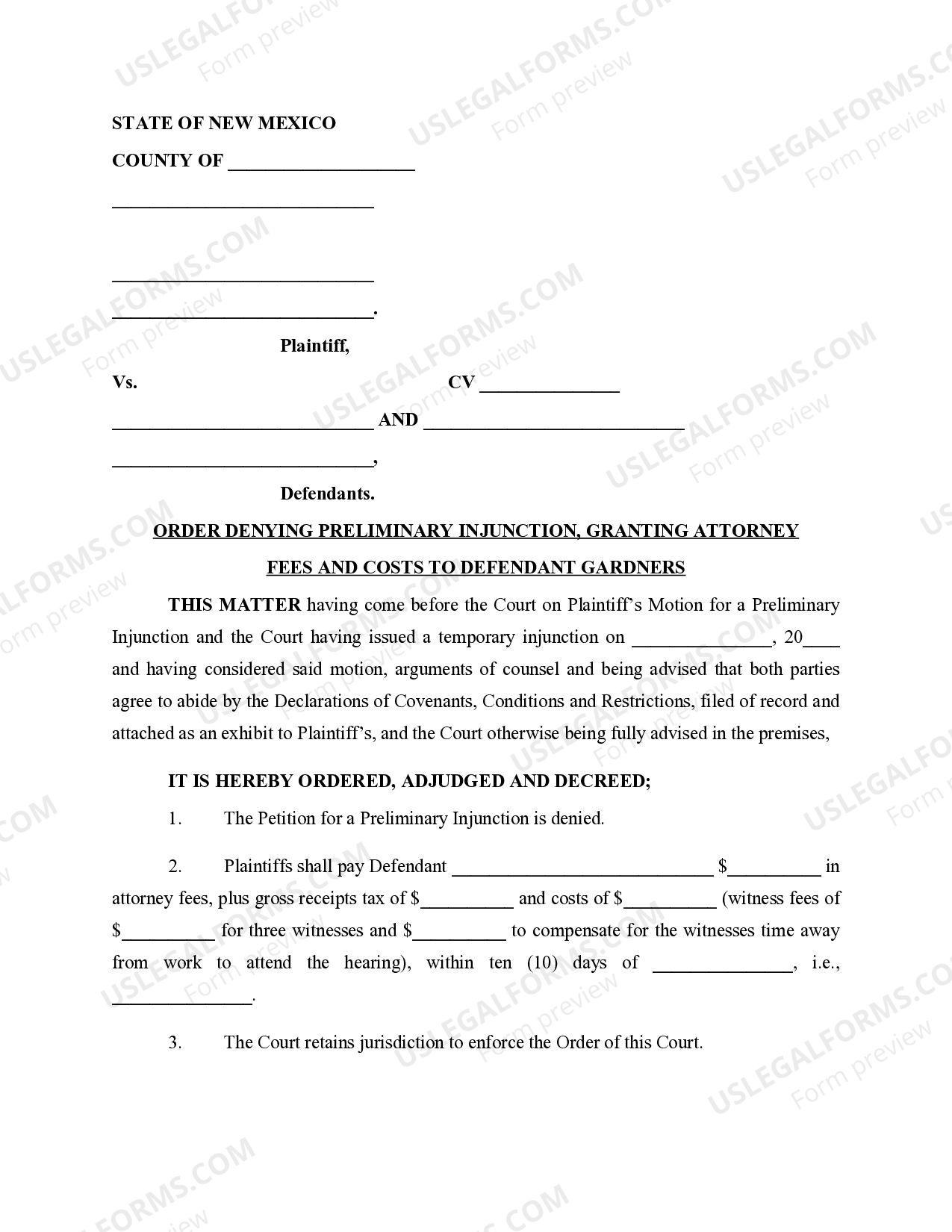 STATE OF NEW MEXICO

COUNTY OF ____

____

____

____.

Plaintiff,

Vs.

CV ____

____ AND ____

____,

Defendants.

ORDER DENYING PRELIMINARY INJUNCTION, GRANTING ATTORNEY FEES AND COSTS TO DEFENDANT GARDNERS

THIS MATTER having come before the Court on Plaintiff's Motion for a Preliminary Injunction and the Court having issued a temporary injunction on ____, 20____ and having considered said motion, arguments of counsel and being advised that both parties agree to abide by the Declarations of Covenants, Conditions and Restrictions, filed of record and attached as an exhibit to Plaintiff's, and the Court otherwise being fully advised in the premises,

IT IS HEREBY ORDERED, ADJUDGED AND DECREED;

1. The Petition for a Preliminary Injunction is denied.

2. Plaintiffs shall pay Defendant ____ $____ in attorney fees, plus gross receipts tax of $____ and costs of $____ (witness fees of $____ for three witnesses and $____ to compensate for the witnesses time away from work to attend the hearing), within ten (10) days of ____, i.e., ____.

3. The Court retains jurisdiction to enforce the Order of this Court.

USLEGALFORMS.COM
Form preview